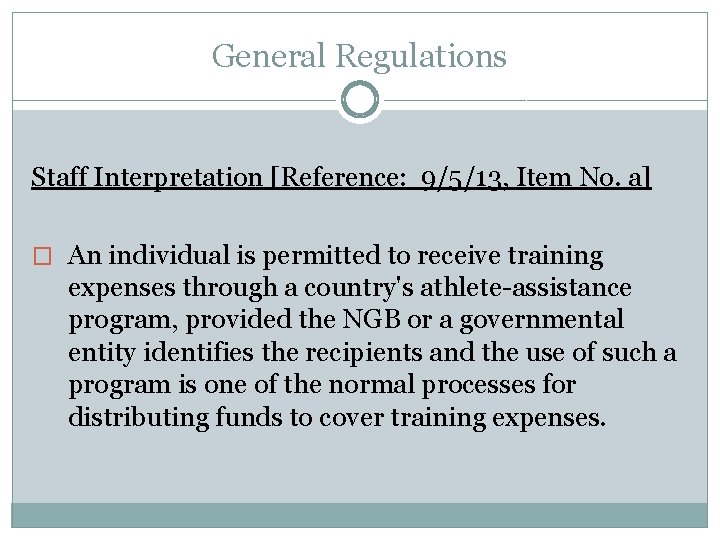 General Regulations

Staff Interpretation [Reference: 9/5/13, Item No. a]

An individual is permitted to receive training expenses through a country's athlete-assistance program, provided the NGB or a governmental entity identifies the recipients and the use of such a program is one of the normal processes for distributing funds to cover training expenses.